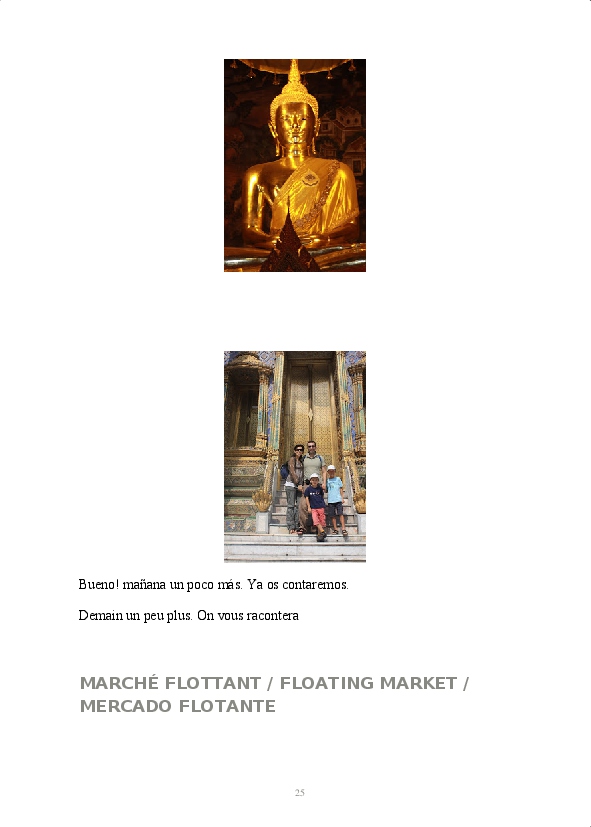 Bueno! mañana un poco más. Ya os contaremos.

Demain un peu plus. On vous racontera

MARCHÉ FLOTTANT / FLOATING MARKET / MERCADO FLOTANTE

25